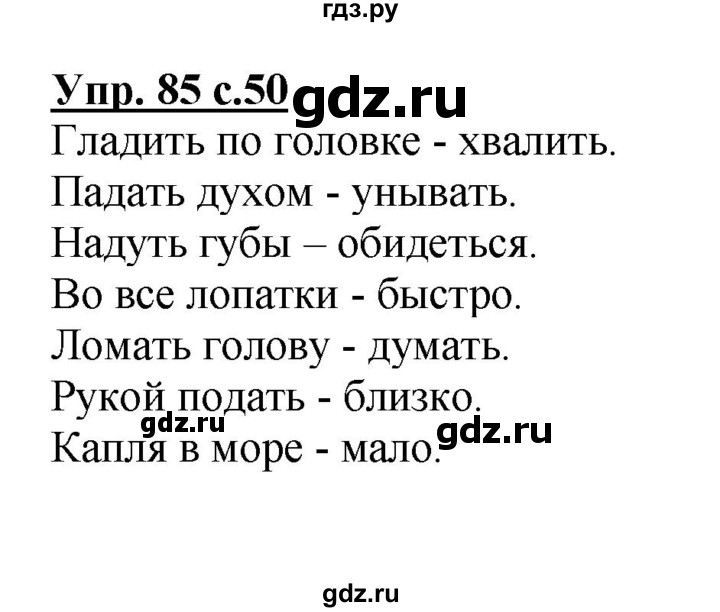 гдз.ру

Упр. 85 с.50 gdz.ru

Гладить по головке - хвалить.
Падать духом - унывать.
Надуть губы – обидеться.
Во все лопатки - быстро.
Ломать голову - думать.
Рукой подать - близко.
gdz.ru gdz.ru
Капля в море - мало.

gdz.ru